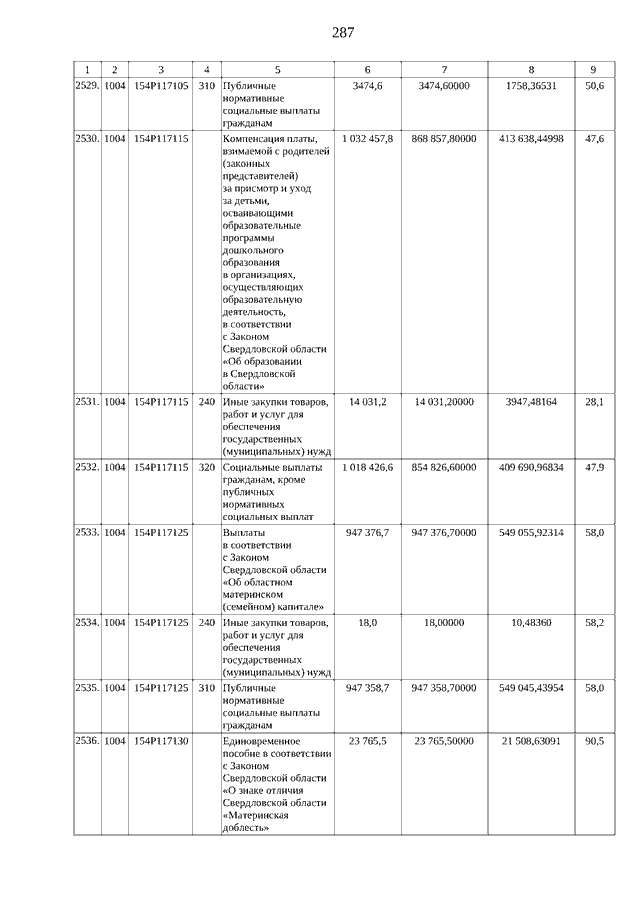 287

| 1 | 2 | 3 | 4 | 5 | 6 | 7 | 8 | 9 |
|---|---|---|---|---|---|---|---|---|
| 2529. | 1004 | 154P117105 | 310 | Публичные нормативные социальные выплаты гражданам | 3474,6 | 3474,60000 | 1758,36531 | 50,6 |
| 2530. | 1004 | 154P117115 | | Компенсация платы, взимаемой с родителей (законных представителей) за присмотр и уход за детьми, осваивающими образовательные программы дошкольного образования в организациях, осуществляющих образовательную деятельность, в соответствии с Законом Свердловской области «Об образовании в Свердловской области» | 1 032 457,8 | 868 857,80000 | 413 638,44998 | 47,6 |
| 2531. | 1004 | 154P117115 | 240 | Иные закупки товаров, работ и услуг для обеспечения государственных (муниципальных) нужд | 14 031,2 | 14 031,20000 | 3947,48164 | 28,1 |
| 2532. | 1004 | 154P117115 | 320 | Социальные выплаты гражданам, кроме публичных нормативных социальных выплат | 1 018 426,6 | 854 826,60000 | 409 690,96834 | 47,9 |
| 2533. | 1004 | 154P117125 | | Выплаты в соответствии с Законом Свердловской области «Об областном материнском (семейном) капитале» | 947 376,7 | 947 376,70000 | 549 055,92314 | 58,0 |
| 2534. | 1004 | 154P117125 | 240 | Иные закупки товаров, работ и услуг для обеспечения государственных (муниципальных) нужд | 18,0 | 18,00000 | 10,48360 | 58,2 |
| 2535. | 1004 | 154P117125 | 310 | Публичные нормативные социальные выплаты гражданам | 947 358,7 | 947 358,70000 | 549 045,43954 | 58,0 |
| 2536. | 1004 | 154P117130 | | Единовременное пособие в соответствии с Законом Свердловской области «О знаке отличия Свердловской области «Материнская доблесть» | 23 765,5 | 23 765,50000 | 21 508,63091 | 90,5 |